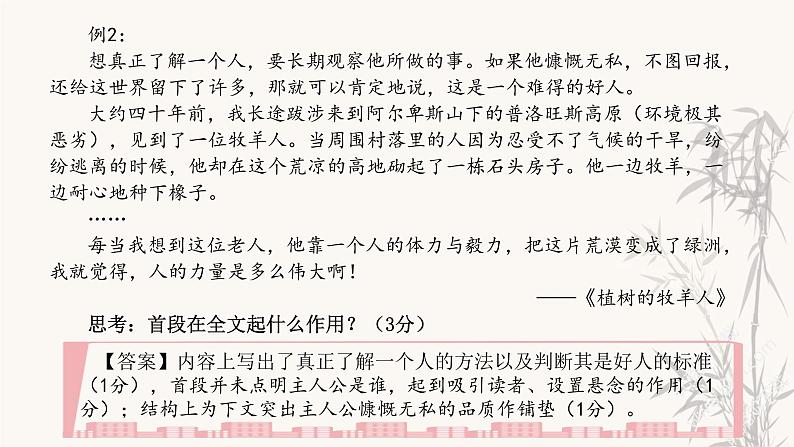 例2：

想真正了解一个人，要长期观察他所做的事。如果他慷慨无私，不图回报，还给这世界留下了许多，那就可以肯定地说，这是一个难得的好人。

大约四十年前，我长途跋涉来到阿尔卑斯山下的普洛旺斯高原（环境极其恶劣），见到了一位牧羊人。当周围村落里的人因为忍受不了气候的干旱，纷纷逃离的时候，他却在这个荒凉的高地砌起了一栋石头房子。他一边牧羊，一边耐心地种下橡子。

……

每当我想到这位老人，他靠一个人的体力与毅力，把这片荒漠变成了绿洲，我就觉得，人的力量是多么伟大啊！

——《植树的牧羊人》

思考：首段在全文起什么作用？（3分）

【答案】内容上写出了真正了解一个人的方法以及判断其是好人的标准（1分），首段并未点明主人公是谁，起到吸引读者、设置悬念的作用（1分）；结构上为下文突出主人公慷慨无私的品质作铺垫（1分）。